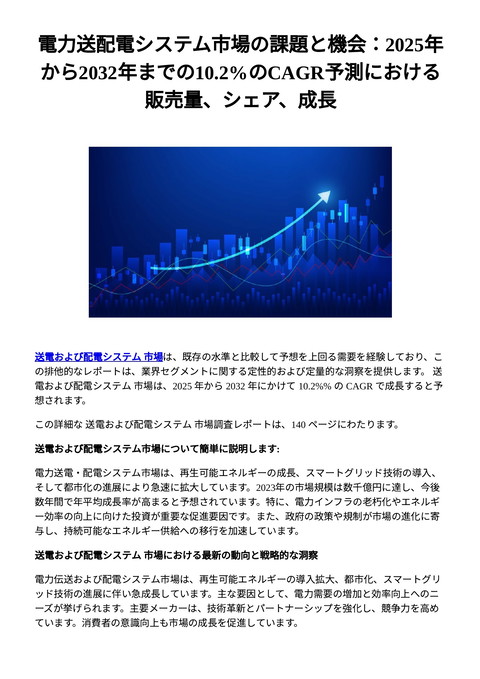 電力送配電システム市場の課題と機会：2025年から2032年までの10.2%のCAGR予測における販売量、シェア、成長

送電および配電システム 市場は、既存の水準と比較して予想を上回る需要を経験しており、この排他的なレポートは、業界セグメントに関する定性的および定量的な洞察を提供します。 送電および配電システム 市場は、2025 年から 2032 年にかけて 10.2%% の CAGR で成長すると予想されます。

この詳細な 送電および配電システム 市場調査レポートは、140 ページにわたります。

送電および配電システム市場について簡単に説明します:

電力送電・配電システム市場は、再生可能エネルギーの成長、スマートグリッド技術の導入、そして都市化の進展により急速に拡大しています。2023年の市場規模は数千億円に達し、今後数年間で年平均成長率が高まると予想されています。特に、電力インフラの老朽化やエネルギー効率の向上に向けた投資が重要な促進要因です。また、政府の政策や規制が市場の進化に寄与し、持続可能なエネルギー供給への移行を加速しています。

送電および配電システム 市場における最新の動向と戦略的な洞察

電力伝送および配電システム市場は、再生可能エネルギーの導入拡大、都市化、スマートグリッド技術の進展に伴い急成長しています。主な要因として、電力需要の増加と効率向上へのニーズが挙げられます。主要メーカーは、技術革新とパートナーシップを強化し、競争力を高めています。消費者の意識向上も市場の成長を促進しています。